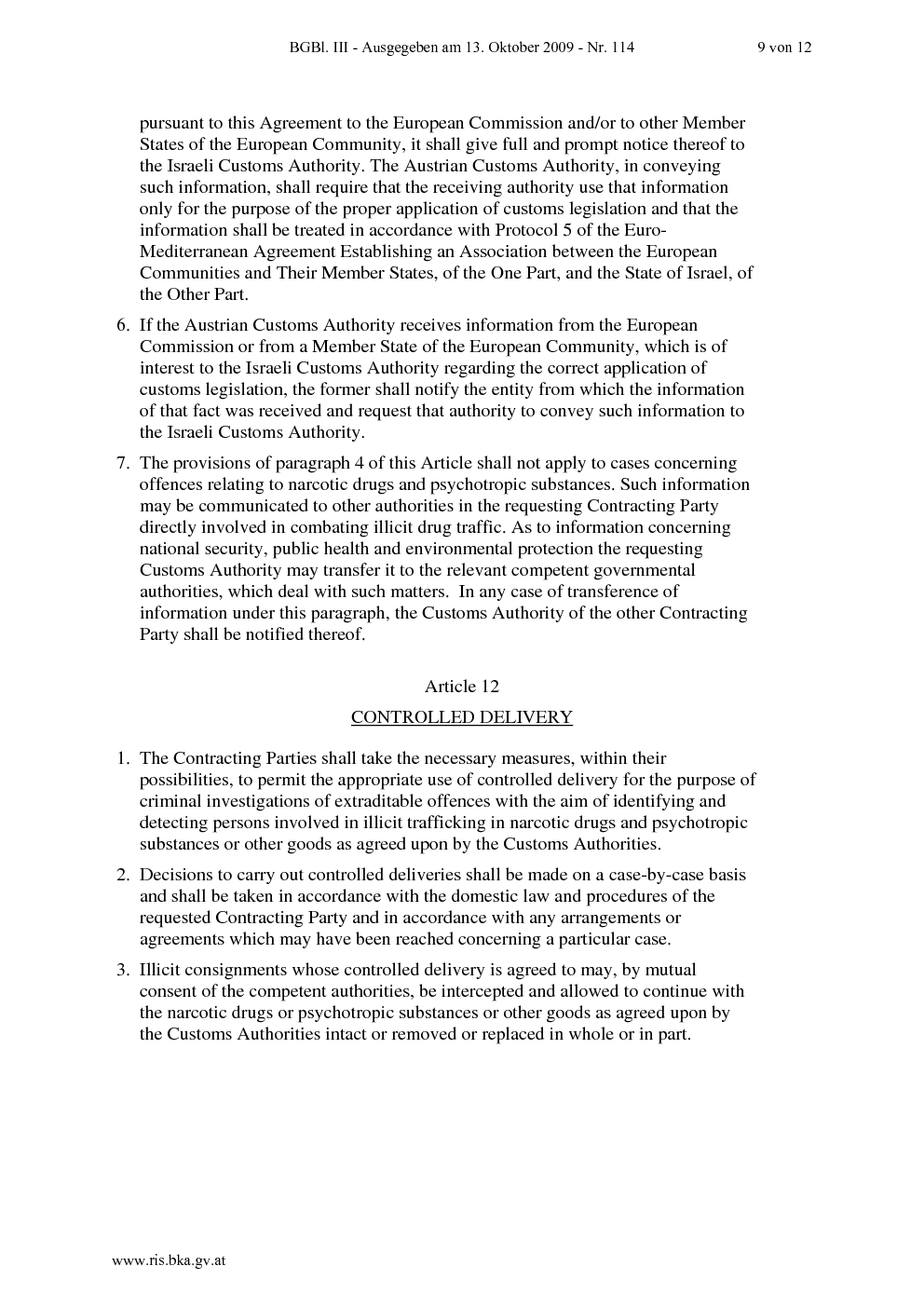 BGBl. III - Ausgegeben am 13. Oktober 2009 - Nr. 114 9 von 12

pursuant to this Agreement to the European Commission and/or to other Member States of the European Community, it shall give full and prompt notice thereof to the Israeli Customs Authority. The Austrian Customs Authority, in conveying such information, shall require that the receiving authority use that information only for the purpose of the proper application of customs legislation and that the information shall be treated in accordance with Protocol 5 of the Euro-Mediterranean Agreement Establishing an Association between the European Communities and Their Member States, of the One Part, and the State of Israel, of the Other Part.

6. If the Austrian Customs Authority receives information from the European Commission or from a Member State of the European Community, which is of interest to the Israeli Customs Authority regarding the correct application of customs legislation, the former shall notify the entity from which the information of that fact was received and request that authority to convey such information to the Israeli Customs Authority.

7. The provisions of paragraph 4 of this Article shall not apply to cases concerning offences relating to narcotic drugs and psychotropic substances. Such information may be communicated to other authorities in the requesting Contracting Party directly involved in combating illicit drug traffic. As to information concerning national security, public health and environmental protection the requesting Customs Authority may transfer it to the relevant competent governmental authorities, which deal with such matters. In any case of transference of information under this paragraph, the Customs Authority of the other Contracting Party shall be notified thereof.

Article 12

CONTROLLED DELIVERY

1. The Contracting Parties shall take the necessary measures, within their possibilities, to permit the appropriate use of controlled delivery for the purpose of criminal investigations of extraditable offences with the aim of identifying and detecting persons involved in illicit trafficking in narcotic drugs and psychotropic substances or other goods as agreed upon by the Customs Authorities.

2. Decisions to carry out controlled deliveries shall be made on a case-by-case basis and shall be taken in accordance with the domestic law and procedures of the requested Contracting Party and in accordance with any arrangements or agreements which may have been reached concerning a particular case.

3. Illicit consignments whose controlled delivery is agreed to may, by mutual consent of the competent authorities, be intercepted and allowed to continue with the narcotic drugs or psychotropic substances or other goods as agreed upon by the Customs Authorities intact or removed or replaced in whole or in part.

www.ris.bka.gv.at